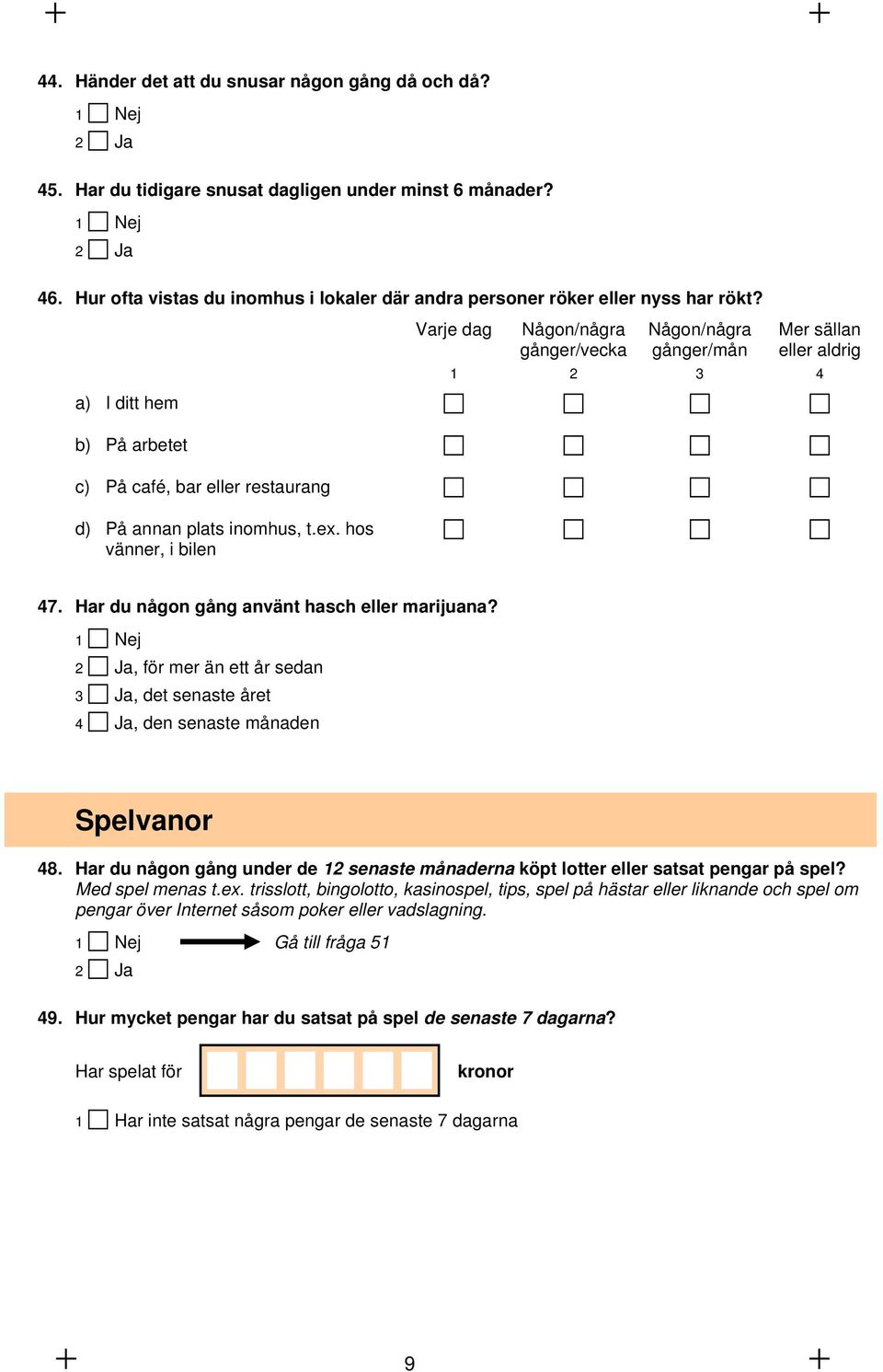 44. Händer det att du snusar någon gång då och då?

1 Nej
2 Ja

45. Har du tidigare snusat dagligen under minst 6 månader?

1 Nej
2 Ja

46. Hur ofta vistas du inomhus i lokaler där andra personer röker eller nyss har rökt?

| | Varje dag | Någon/några gånger/vecka | Någon/några gånger/mån | Mer sällan eller aldrig |
|---|---|---|---|---|
| | 1 | 2 | 3 | 4 |
| a) I ditt hem | | | | |
| b) På arbetet | | | | |
| c) På café, bar eller restaurang | | | | |
| d) På annan plats inomhus, t.ex. hos vänner, i bilen | | | | |

47. Har du någon gång använt hasch eller marijuana?

1 Nej
2 Ja, för mer än ett år sedan
3 Ja, det senaste året
4 Ja, den senaste månaden

Spelvanor

48. Har du någon gång under de 12 senaste månaderna köpt lotter eller satsat pengar på spel? Med spel menas t.ex. trisslott, bingolotto, kasinospel, tips, spel på hästar eller liknande och spel om pengar över Internet såsom poker eller vadslagning.

1 Nej Gå till fråga 51
2 Ja

49. Hur mycket pengar har du satsat på spel de senaste 7 dagarna?

Har spelat för kronor

1 Har inte satsat några pengar de senaste 7 dagarna

9